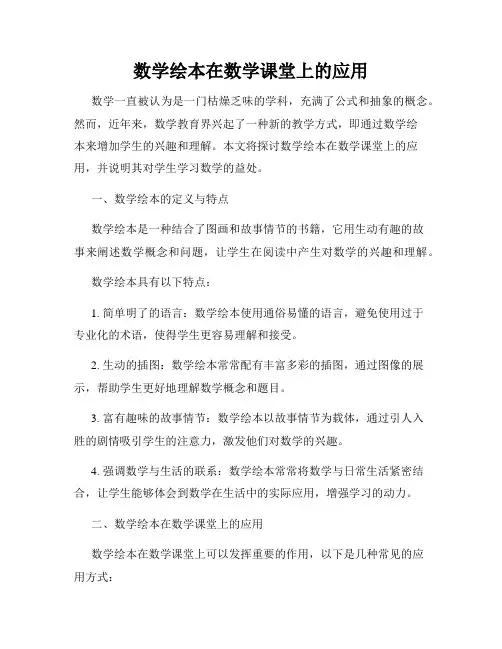 数学绘本在数学课堂上的应用

数学一直被认为是一门枯燥乏味的学科，充满了公式和抽象的概念。然而，近年来，数学教育界兴起了一种新的教学方式，即通过数学绘本来增加学生的兴趣和理解。本文将探讨数学绘本在数学课堂上的应用，并说明其对学生学习数学的益处。

一、数学绘本的定义与特点

数学绘本是一种结合了图画和故事情节的书籍，它用生动有趣的故事来阐述数学概念和问题，让学生在阅读中产生对数学的兴趣和理解。

数学绘本具有以下特点：

1. 简单明了的语言：数学绘本使用通俗易懂的语言，避免使用过于专业化的术语，使得学生更容易理解和接受。

2. 生动的插图：数学绘本常常配有丰富多彩的插图，通过图像的展示，帮助学生更好地理解数学概念和题目。

3. 富有趣味的故事情节：数学绘本以故事情节为载体，通过引人入胜的剧情吸引学生的注意力，激发他们对数学的兴趣。

4. 强调数学与生活的联系：数学绘本常常将数学与日常生活紧密结合，让学生能够体会到数学在生活中的实际应用，增强学习的动力。

二、数学绘本在数学课堂上的应用

数学绘本在数学课堂上可以发挥重要的作用，以下是几种常见的应用方式：